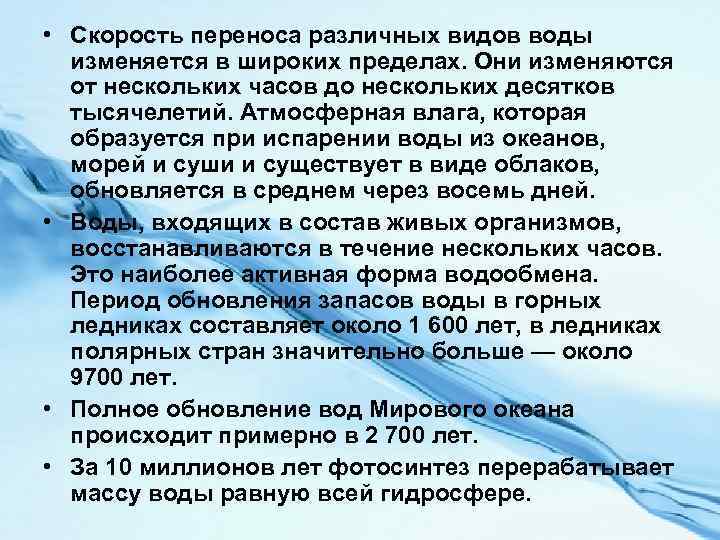 • Скорость переноса различных видов воды изменяется в широких пределах. Они изменяются от нескольких часов до нескольких десятков тысячелетий. Атмосферная влага, которая образуется при испарении воды из океанов, морей и суши и существует в виде облаков, обновляется в среднем через восемь дней.

• Воды, входящих в состав живых организмов, восстанавливаются в течение нескольких часов. Это наиболее активная форма водообмена. Период обновления запасов воды в горных ледниках составляет около 1 600 лет, в ледниках полярных стран значительно больше — около 9700 лет.

• Полное обновление вод Мирового океана происходит примерно в 2 700 лет.

• За 10 миллионов лет фотосинтез перерабатывает массу воды равную всей гидросфере.